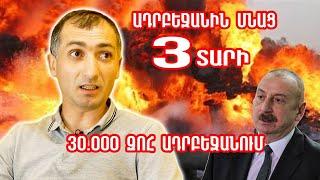 ԱԴՐԲԵՋԱՆԻՆ ՄՆԱՑ
3 ՏԱՐԻ
30.000 ԶՈՀ ԱԴՐԲԵՋԱՆՈՒՄ